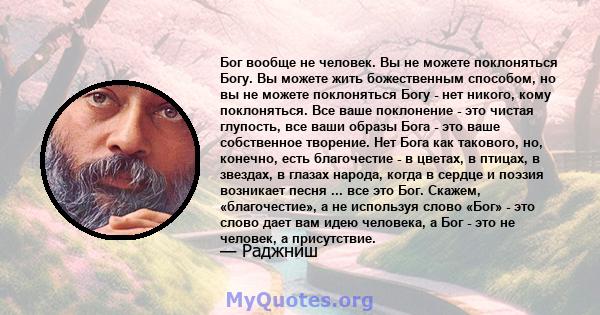 Бог вообще не человек. Вы не можете поклоняться Богу. Вы можете жить божественным способом, но вы не можете поклоняться Богу - нет никого, кому поклоняться. Все ваше поклонение - это чистая глупость, все ваши образы Бога - это ваше собственное творение. Нет Бога как такового, но, конечно, есть благочестие - в цветах, в птицах, в звездах, в глазах народа, когда в сердце и поэзия возникает песня ... все это Бог. Скажем, «благочестие», а не используя слово «Бог» - это слово дает вам идею человека, а Бог - это не человек, а присутствие.

— Раджниш

MyQuotes.org